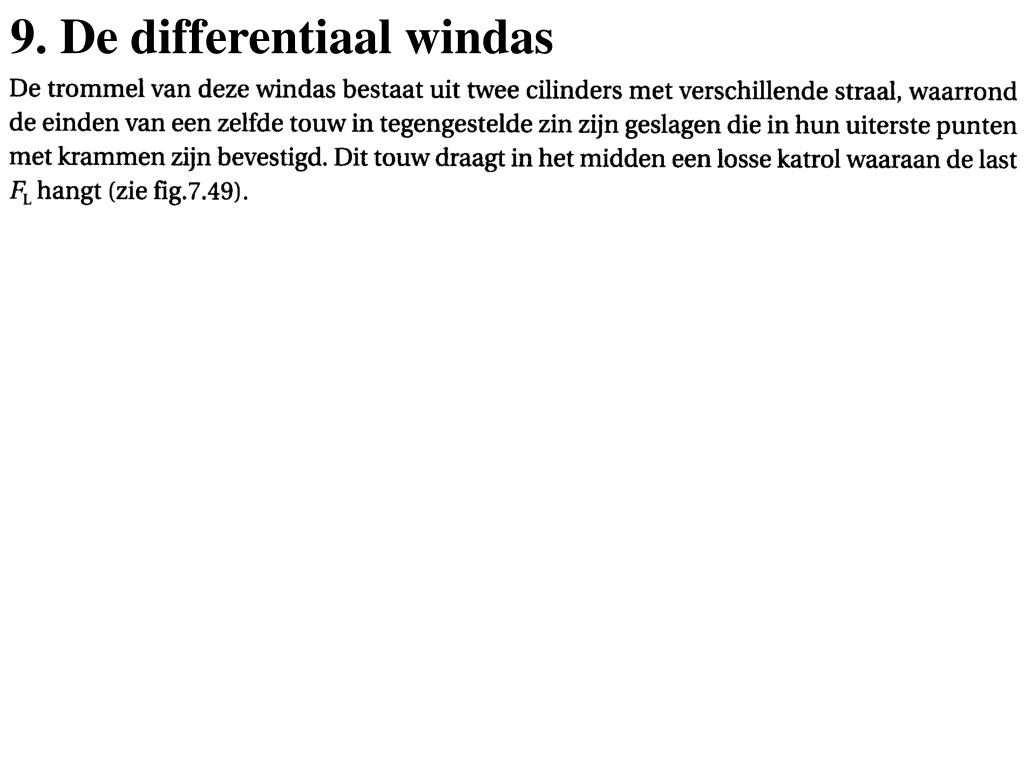 9. De differentiaal windas

De trommel van deze windas bestaat uit twee cilinders met verschillende straal, waarrond de einden van een zelfde touw in tegengestelde zin zijn geslagen die in hun uiterste punten met krammen zijn bevestigd. Dit touw draagt in het midden een losse katrol waaraan de last $F_L$ hangt (zie fig.7.49).